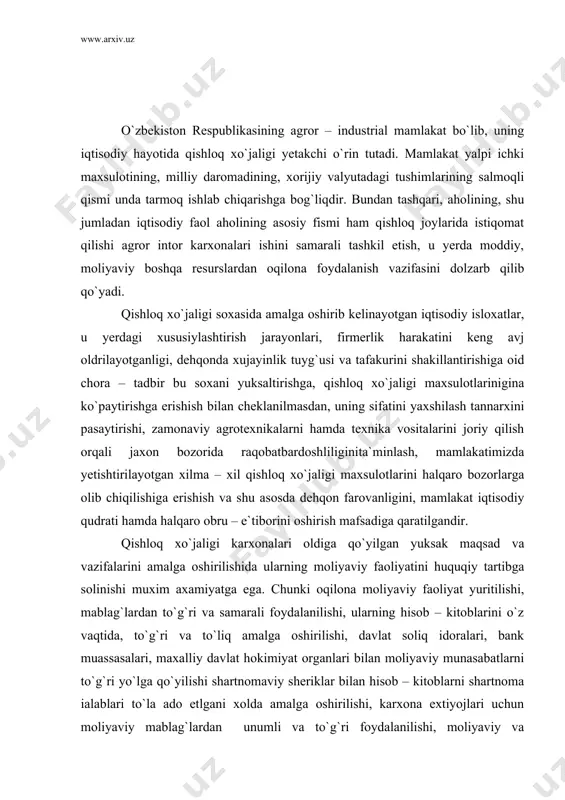 www.arxiv.uz

O`zbekiston Respublikasining agror – industrial mamlakat bo`lib, uning iqtisodiy hayotida qishloq xo`jaligi yetakchi o`rin tutadi. Mamlakat yalpi ichki maxsulotining, milliy daromadining, xorijiy valyutadagi tushimlarining salmoqli qismi unda tarmoq ishlab chiqarishga bog`liqdir. Bundan tashqari, aholining, shu jumladan iqtisodiy faol aholining asosiy fismi ham qishloq joylarida istiqomat qilishi agror intor karxonalari ishini samarali tashkil etish, u yerda moddiy, moliyaviy boshqa resurslardan oqilona foydalanish vazifasini dolzarb qilib qo`yadi.

Qishloq xo`jaligi soxasida amalga oshirib kelinayotgan iqtisodiy isloxatlar, u yerdagi xususiylashtirish jarayonlari, firmerlik harakatini keng avj oldrilayotganligi, dehqonda xujayinlik tuyg`usi va tafakurini shakillantirishiga oid chora – tadbir bu soxani yuksaltirishga, qishloq xo`jaligi maxsulotlarinigina ko`paytirishga erishish bilan cheklanilmasdan, uning sifatini yaxshilash tannarxini pasaytirishi, zamonaviy agrotexnikalarni hamda texnika vositalarini joriy qilish orqali jaxon bozorida raqobatbardoshliliginita`minlash, mamlakatimizda yetishtirilayotgan xilma – xil qishloq xo`jaligi maxsulotlarini halqaro bozorlarga olib chiqilishiga erishish va shu asosda dehqon farovanligini, mamlakat iqtisodiy qudrati hamda halqaro obru – e`tiborini oshirish mafsadiga qaratilgandir.

Qishloq xo`jaligi karxonalari oldiga qo`yilgan yuksak maqsad va vazifalarini amalga oshirilishida ularning moliyaviy faoliyatini huquqiy tartibga solinishi muxim axamiyatga ega. Chunki oqilona moliyaviy faoliyat yuritilishi, mablag`lardan to`g`ri va samarali foydalanilishi, ularning hisob – kitoblarini o`z vaqtida, to`g`ri va to`liq amalga oshirilishi, davlat soliq idoralari, bank muassasalari, maxalliy davlat hokimiyat organlari bilan moliyaviy munasabatlarni to`g`ri yo`lga qo`yilishi shartnomaviy sheriklar bilan hisob – kitoblarni shartnoma ialablari to`la ado etlgani xolda amalga oshirilishi, karxona extiyojlari uchun moliyaviy mablag`lardan unumli va to`g`ri foydalanilishi, moliyaviy va